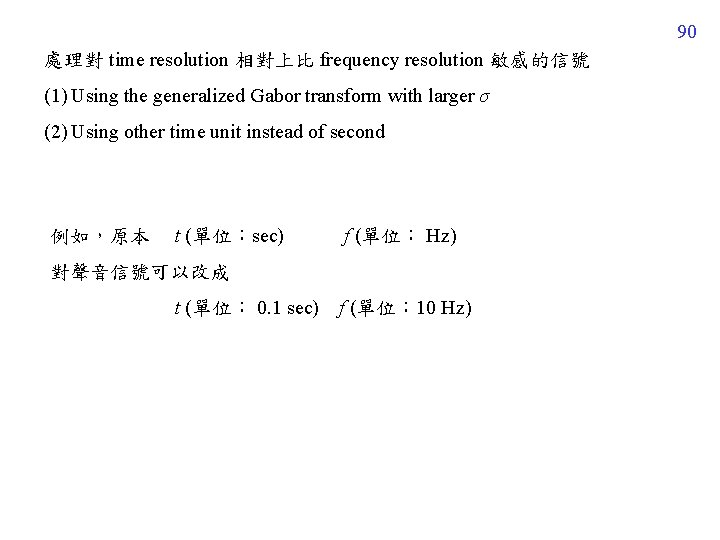 90

處理對 time resolution 相對上比 frequency resolution 敏感的信號

(1) Using the generalized Gabor transform with larger $\sigma$

(2) Using other time unit instead of second

例如，原本　$t$ (單位：sec)　　$f$ (單位： Hz)

對聲音信號可以改成

$t$ (單位： 0.1 sec)　$f$ (單位：10 Hz)